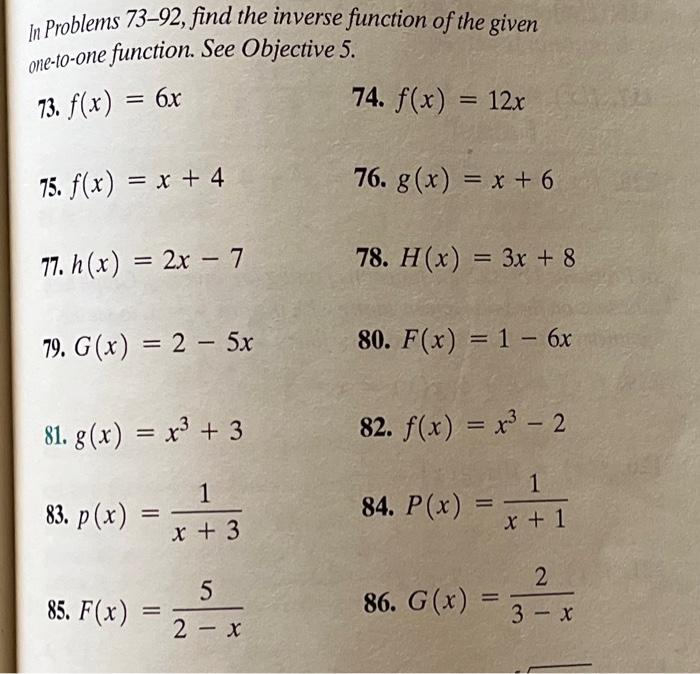 In Problems 73–92, find the inverse function of the given one-to-one function. See Objective 5.

73. $f(x) = 6x$

74. $f(x) = 12x$

75. $f(x) = x + 4$

76. $g(x) = x + 6$

77. $h(x) = 2x - 7$

78. $H(x) = 3x + 8$

79. $G(x) = 2 - 5x$

80. $F(x) = 1 - 6x$

81. $g(x) = x^3 + 3$

82. $f(x) = x^3 - 2$

83. $p(x) = \frac{1}{x + 3}$

84. $P(x) = \frac{1}{x + 1}$

85. $F(x) = \frac{5}{2 - x}$

86. $G(x) = \frac{2}{3 - x}$